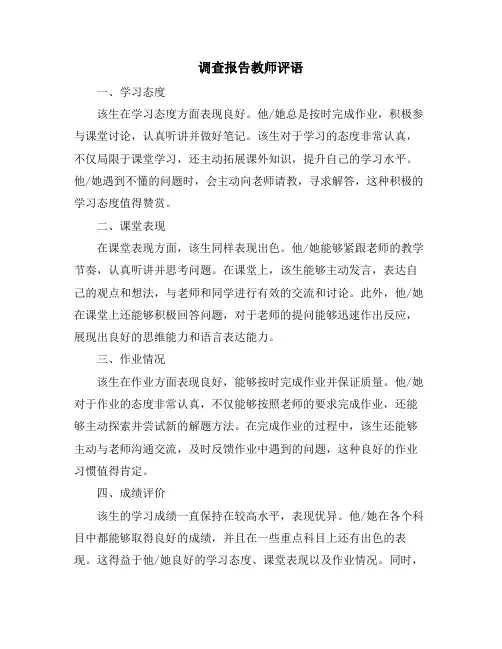 调查报告教师评语

一、学习态度

该生在学习态度方面表现良好。他/她总是按时完成作业，积极参与课堂讨论，认真听讲并做好笔记。该生对于学习的态度非常认真，不仅局限于课堂学习，还主动拓展课外知识，提升自己的学习水平。他/她遇到不懂的问题时，会主动向老师请教，寻求解答，这种积极的学习态度值得赞赏。

二、课堂表现

在课堂表现方面，该生同样表现出色。他/她能够紧跟老师的教学节奏，认真听讲并思考问题。在课堂上，该生能够主动发言，表达自己的观点和想法，与老师和同学进行有效的交流和讨论。此外，他/她在课堂上还能够积极回答问题，对于老师的提问能够迅速作出反应，展现出良好的思维能力和语言表达能力。

三、作业情况

该生在作业方面表现良好，能够按时完成作业并保证质量。他/她对于作业的态度非常认真，不仅能够按照老师的要求完成作业，还能够主动探索并尝试新的解题方法。在完成作业的过程中，该生还能够主动与老师沟通交流，及时反馈作业中遇到的问题，这种良好的作业习惯值得肯定。

四、成绩评价

该生的学习成绩一直保持在较高水平，表现优异。他/她在各个科目中都能够取得良好的成绩，并且在一些重点科目上还有出色的表现。这得益于他/她良好的学习态度、课堂表现以及作业情况。同时，